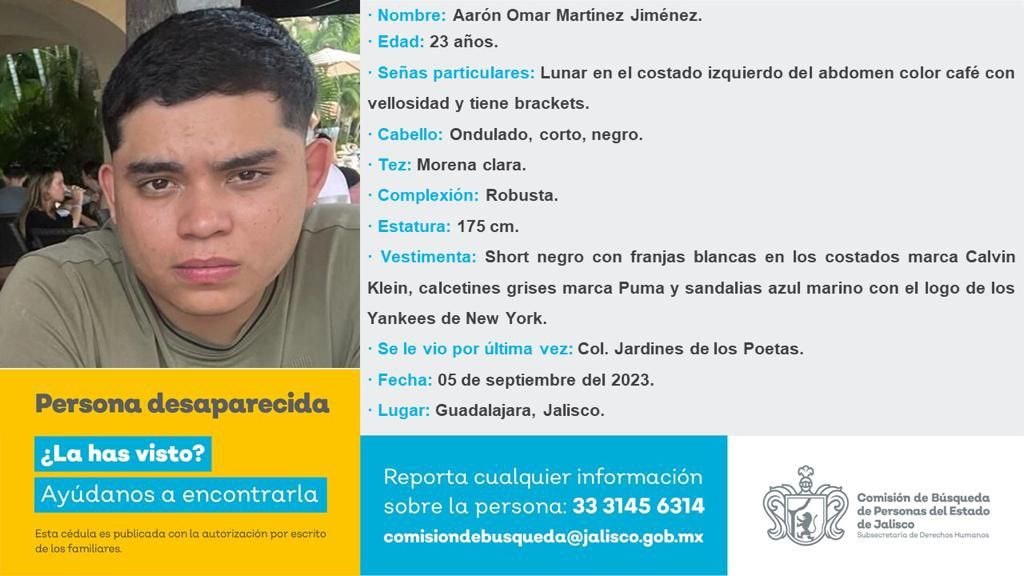 · Nombre: Aarón Omar Martínez Jiménez.
· Edad: 23 años.
· Señas particulares: Lunar en el costado izquierdo del abdomen color café con vellosidad y tiene brackets.
· Cabello: Ondulado, corto, negro.
· Tez: Morena clara.
· Complexión: Robusta.
· Estatura: 175 cm.
· Vestimenta: Short negro con franjas blancas en los costados marca Calvin Klein, calcetines grises marca Puma y sandalias azul marino con el logo de los Yankees de New York.
· Se le vio por última vez: Col. Jardines de los Poetas.
· Fecha: 05 de septiembre del 2023.
· Lugar: Guadalajara, Jalisco.

Persona desaparecida
¿La has visto?
Ayúdanos a encontrarla
Esta cédula es publicada con la autorización por escrito de los familiares.

Reporta cualquier información sobre la persona: 33 3145 6314
comisiondebusqueda@jalisco.gob.mx

Comisión de Búsqueda de Personas del Estado de Jalisco
Subsecretaría de Derechos Humanos